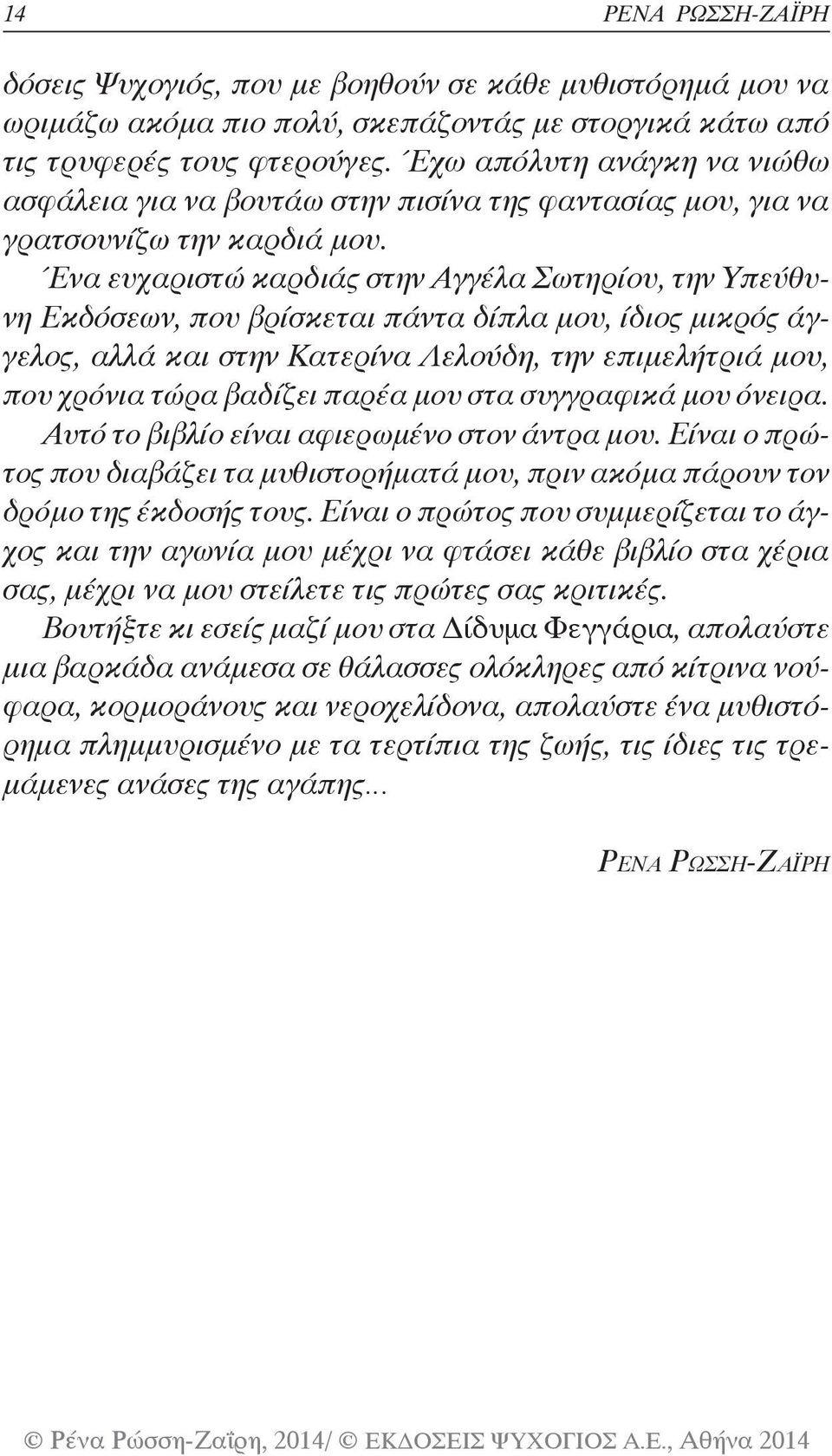 14 ΡΕΝΑ ΡΩΣΣΗ-ΖΑΪΡΗ

δόσεις Ψυχογιός, που με βοηθούν σε κάθε μυθιστόρημά μου να ωριμάζω ακόμα πιο πολύ, σκεπάζοντάς με στοργικά κάτω από τις τρυφερές τους φτερούγες. Έχω απόλυτη ανάγκη να νιώθω ασφάλεια για να βουτάω στην πισίνα της φαντασίας μου, για να γρατσουνίζω την καρδιά μου.

Ένα ευχαριστώ καρδιάς στην Αγγέλα Σωτηρίου, την Υπεύθυνη Εκδόσεων, που βρίσκεται πάντα δίπλα μου, ίδιος μικρός άγγελος, αλλά και στην Κατερίνα Λελούδη, την επιμελήτριά μου, που χρόνια τώρα βαδίζει παρέα μου στα συγγραφικά μου όνειρα.

Αυτό το βιβλίο είναι αφιερωμένο στον άντρα μου. Είναι ο πρώτος που διαβάζει τα μυθιστορήματά μου, πριν ακόμα πάρουν τον δρόμο της έκδοσής τους. Είναι ο πρώτος που συμμερίζεται το άγχος και την αγωνία μου μέχρι να φτάσει κάθε βιβλίο στα χέρια σας, μέχρι να μου στείλετε τις πρώτες σας κριτικές.

Βουτήξτε κι εσείς μαζί μου στα Δίδυμα Φεγγάρια, απολαύστε μια βαρκάδα ανάμεσα σε θάλασσες ολόκληρες από κίτρινα νούφαρα, κορμοράνους και νεροχελίδονα, απολαύστε ένα μυθιστόρημα πλημμυρισμένο με τα τερτίπια της ζωής, τις ίδιες τις τρεμάμενες ανάσες της αγάπης...

ΡΕΝΑ ΡΩΣΣΗ-ΖΑΪΡΗ

© Ρένα Ρώσση-Ζαΐρη, 2014/ © ΕΚΔΟΣΕΙΣ ΨΥΧΟΓΙΟΣ Α.Ε., Αθήνα 2014